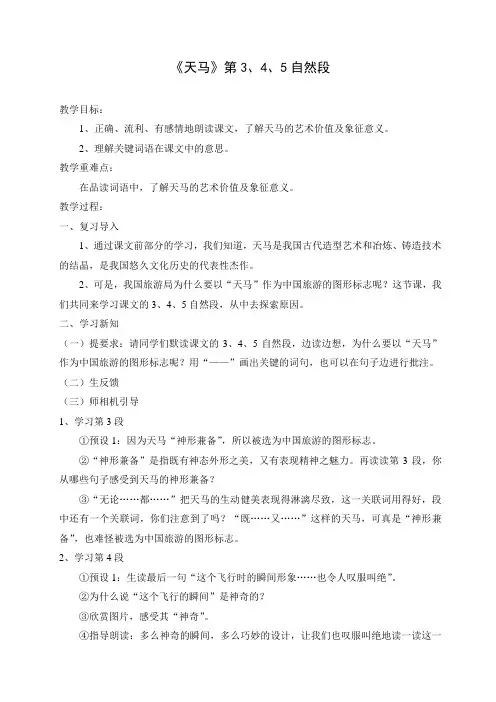 《天马》第 3、4、5 自然段

教学目标：

1、正确、流利、有感情地朗读课文，了解天马的艺术价值及象征意义。

2、理解关键词语在课文中的意思。

教学重难点：

在品读词语中，了解天马的艺术价值及象征意义。

教学过程：

一、复习导入

1、通过课文前部分的学习，我们知道，天马是我国古代造型艺术和冶炼、铸造技术的结晶，是我国悠久文化历史的代表性杰作。

2、可是，我国旅游局为什么要以“天马”作为中国旅游的图形标志呢？这节课，我们共同来学习课文的 3、4、5 自然段，从中去探索原因。

二、学习新知

（一）提要求：请同学们默读课文的 3、4、5 自然段，边读边想，为什么要以“天马”作为中国旅游的图形标志呢？用“——”画出关键的词句，也可以在句子边进行批注。

（二）生反馈

（三）师相机引导

1、学习第 3 段

①预设 1：因为天马“神形兼备”，所以被选为中国旅游的图形标志。

②“神形兼备”是指既有神态外形之美，又有表现精神之魅力。再读读第 3 段，你从哪些句子感受到天马的神形兼备？

③“无论……都……”把天马的生动健美表现得淋漓尽致，这一关联词用得好，段中还有一个关联词，你们注意到了吗？“既……又……”这样的天马，可真是“神形兼备”，也难怪被选为中国旅游的图形标志。

2、学习第 4 段

①预设 1：生读最后一句“这个飞行时的瞬间形象……也令人叹服叫绝”。

②为什么说“这个飞行的瞬间”是神奇的？

③欣赏图片，感受其“神奇”。

④指导朗读：多么神奇的瞬间，多么巧妙的设计，让我们也叹服叫绝地读一读这一